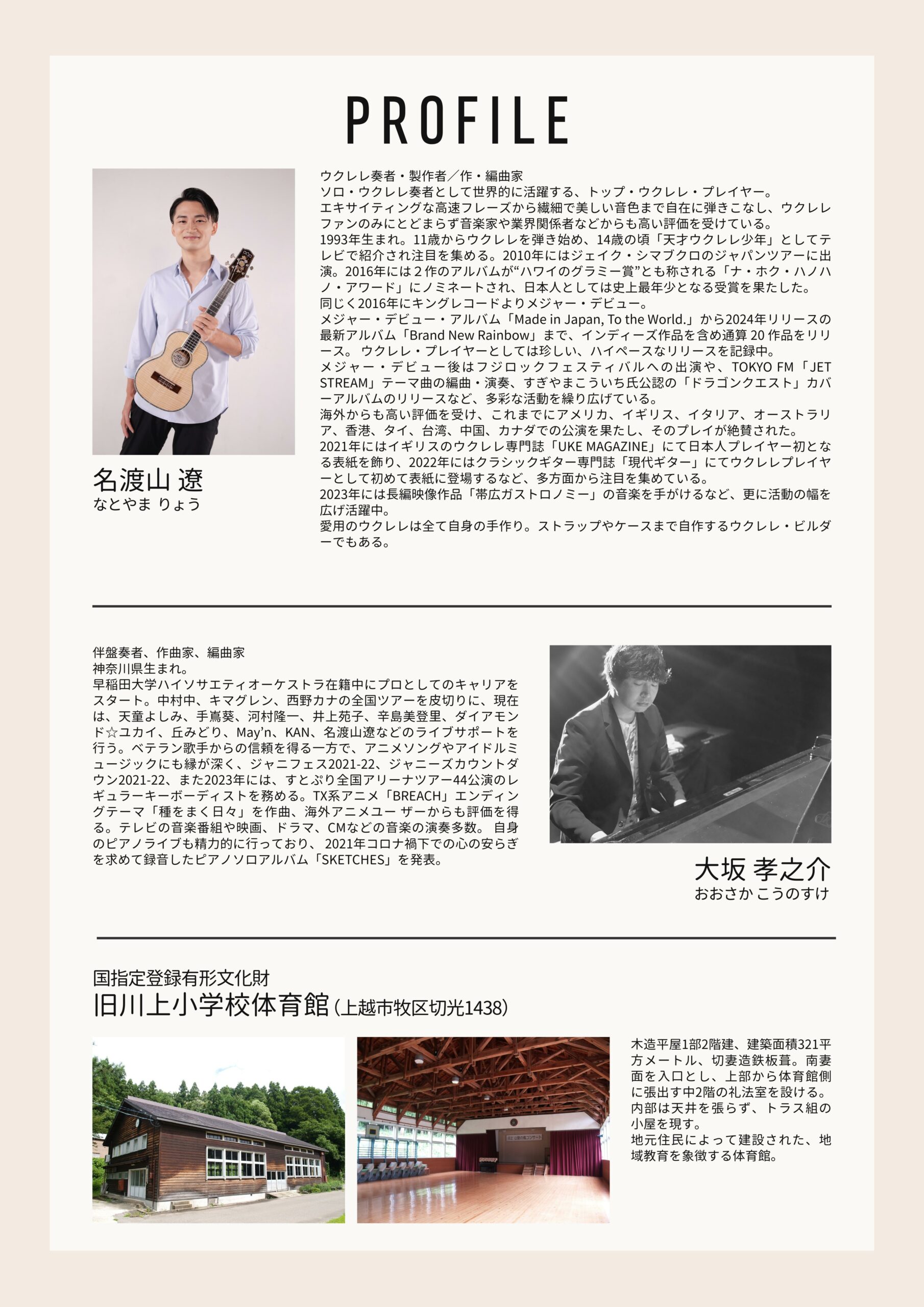 PROFILE

名渡山 遼
なとやま りょう

ウクレレ奏者・製作者／作・編曲家
ソロ・ウクレレ奏者として世界的に活躍する、トップ・ウクレレ・プレイヤー。
エキサイティングな高速フレーズから繊細で美しい音色まで自在に弾きこなし、ウクレレファンのみにとどまらず音楽家や業界関係者などからも高い評価を受けている。
1993年生まれ。11歳からウクレレを弾き始め、14歳の頃「天才ウクレレ少年」としてテレビで紹介され注目を集める。2010年にはジェイク・シマブクロのジャパンツアーに出演。2016年には2作のアルバムが“ハワイのグラミー賞”とも称される「ナ・ホク・ハノハノ・アワード」にノミネートされ、日本人としては史上最年少となる受賞を果たした。
同じく2016年にキングレコードよりメジャー・デビュー。
メジャー・デビュー・アルバム「Made in Japan, To the World.」から2024年リリースの最新アルバム「Brand New Rainbow」まで、インディーズ作品を含め通算20作品をリリース。ウクレレ・プレイヤーとしては珍しい、ハイペースなリリースを記録中。
メジャー・デビュー後はフジロックフェスティバルへの出演や、TOKYO FM「JET STREAM」テーマ曲の編曲・演奏、すぎやまこういち氏公認の「ドラゴンクエスト」カバーアルバムのリリースなど、多彩な活動を繰り広げている。
海外からも高い評価を受け、これまでにアメリカ、イギリス、イタリア、オーストラリア、香港、タイ、台湾、中国、カナダでの公演を果たし、そのプレイが絶賛された。
2021年にはイギリスのウクレレ専門誌「UKE MAGAZINE」にて日本人プレイヤー初となる表紙を飾り、2022年にはクラシックギター専門誌「現代ギター」にてウクレレプレイヤーとして初めて表紙に登場するなど、多方面から注目を集めている。
2023年には長編映像作品「帯広ガストロノミー」の音楽を手がけるなど、更に活動の幅を広げ活躍中。
愛用のウクレレは全て自身の手作り。ストラップやケースまで自作するウクレレ・ビルダーでもある。

伴盤奏者、作曲家、編曲家
神奈川県生まれ。
早稲田大学ハイソサエティオーケストラ在籍中にプロとしてのキャリアをスタート。中村中、キマグレン、西野カナの全国ツアーを皮切りに、現在は、天童よしみ、手嶌葵、河村隆一、井上苑子、辛島美登里、ダイアモンド☆ユカイ、丘みどり、May'n、KAN、名渡山遼などのライブサポートを行う。ベテラン歌手からの信頼を得る一方で、アニメソングやアイドルミュージックにも縁が深く、ジャニフェス2021-22、ジャニーズカウントダウン2021-22、また2023年には、すとぷり全国アリーナツアー44公演のレギュラーキーボーディストを務める。TX系アニメ「BREACH」エンディングテーマ「種をまく日々」を作曲、海外アニメユー ザーからも評価を得る。テレビの音楽番組や映画、ドラマ、CMなどの音楽の演奏多数。自身のピアノライブも精力的に行っており、2021年コロナ禍下での心の安らぎを求めて録音したピアノソロアルバム「SKETCHES」を発表。

大坂 孝之介
おおさか こうのすけ

国指定登録有形文化財
旧川上小学校体育館（上越市牧区切光1438）

木造平屋1部2階建、建築面積321平方メートル、切妻造鉄板葺。南妻面を入口とし、上部から体育館側に張出す中2階の礼法室を設ける。内部は天井を張らず、トラス組の小屋を現す。
地元住民によって建設された、地域教育を象徴する体育館。